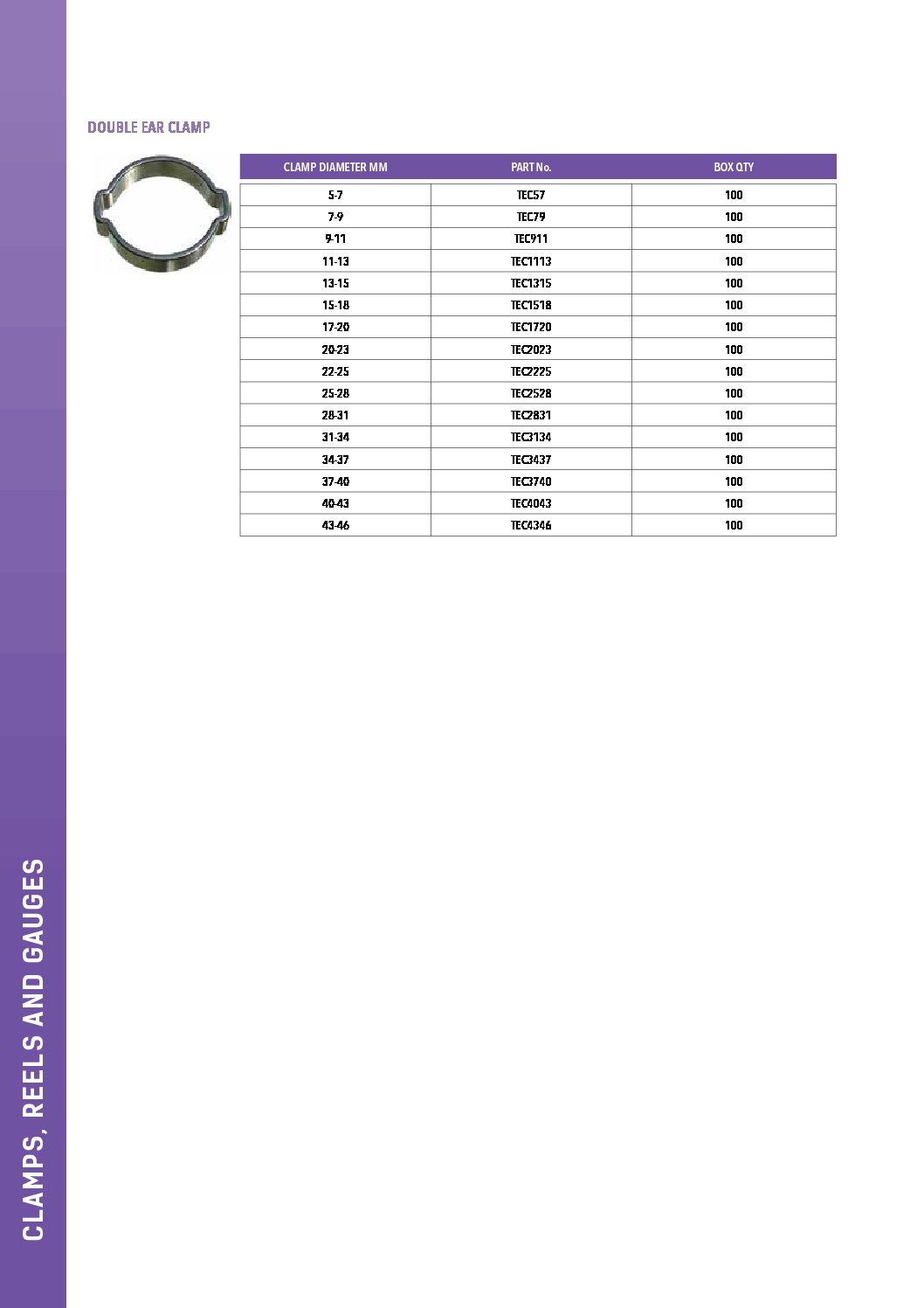 DOUBLE EAR CLAMP

| CLAMP DIAMETER MM | PART No. | BOX QTY |
|---|---|---|
| 5-7 | TEC57 | 100 |
| 7-9 | TEC79 | 100 |
| 9-11 | TEC911 | 100 |
| 11-13 | TEC1113 | 100 |
| 13-15 | TEC1315 | 100 |
| 15-18 | TEC1518 | 100 |
| 17-20 | TEC1720 | 100 |
| 20-23 | TEC2023 | 100 |
| 22-25 | TEC2225 | 100 |
| 25-28 | TEC2528 | 100 |
| 28-31 | TEC2831 | 100 |
| 31-34 | TEC3134 | 100 |
| 34-37 | TEC3437 | 100 |
| 37-40 | TEC3740 | 100 |
| 40-43 | TEC4043 | 100 |
| 43-46 | TEC4346 | 100 |

CLAMPS, REELS AND GAUGES